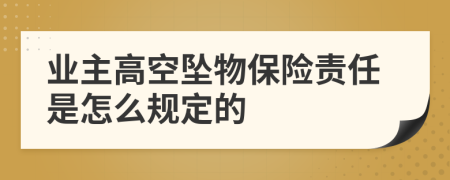 业主高空坠物保险责任是怎么规定的